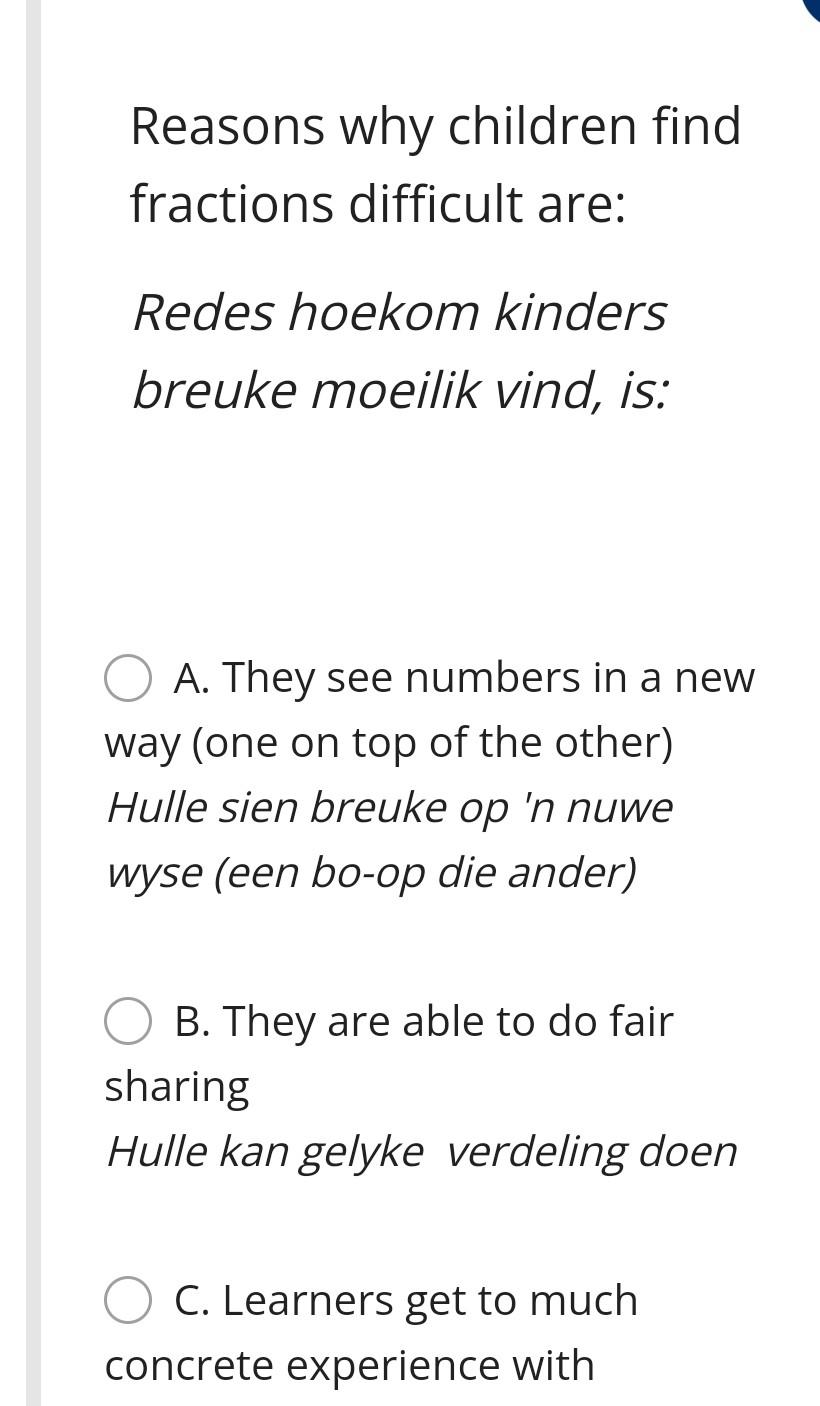 Reasons why children find fractions difficult are:

Redes hoekom kinders breuke moeilik vind, is:

A. They see numbers in a new way (one on top of the other)
Hulle sien breuke op 'n nuwe wyse (een bo-op die ander)

B. They are able to do fair sharing
Hulle kan gelyke verdeling doen

C. Learners get to much concrete experience with